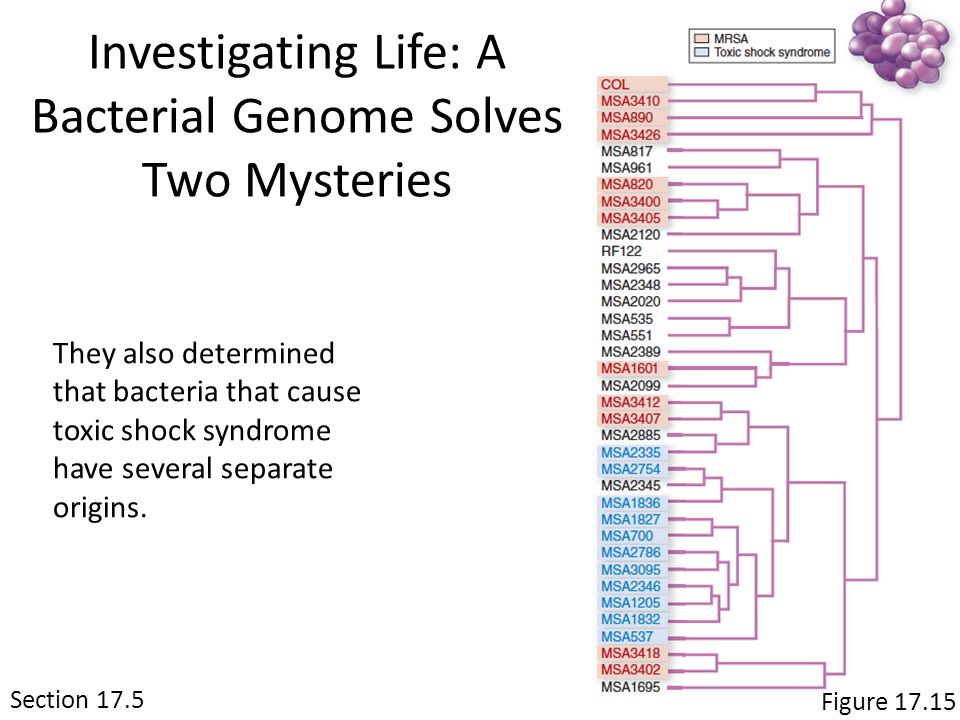 Investigating Life: A Bacterial Genome Solves Two Mysteries

They also determined that bacteria that cause toxic shock syndrome have several separate origins.

MRSA
Toxic shock syndrome

COL
MSA3410
MSA890
MSA3426
MSA817
MSA961
MSA820
MSA3400
MSA3405
MSA2120
RF122
MSA2965
MSA2348
MSA2020
MSA535
MSA551
MSA2389
MSA1601
MSA2099
MSA3412
MSA3407
MSA2885
MSA2335
MSA2754
MSA2345
MSA1836
MSA1827
MSA700
MSA2786
MSA3095
MSA2346
MSA1205
MSA1832
MSA537
MSA3418
MSA3402
MSA1695

Section 17.5

Figure 17.15